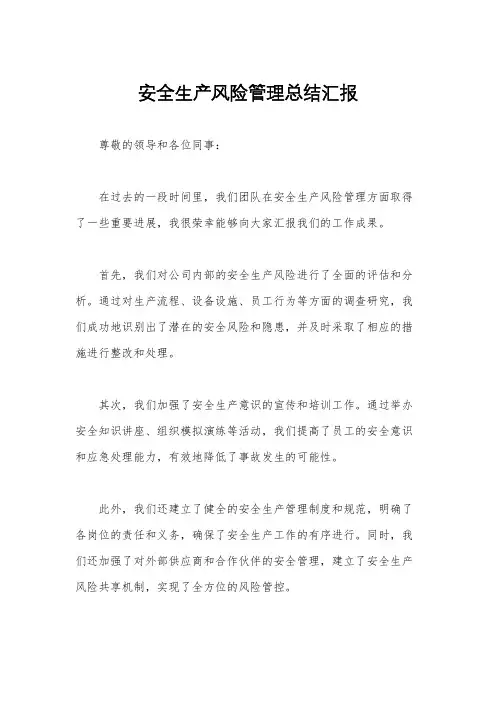 安全生产风险管理总结汇报

尊敬的领导和各位同事：

在过去的一段时间里，我们团队在安全生产风险管理方面取得了一些重要进展，我很荣幸能够向大家汇报我们的工作成果。

首先，我们对公司内部的安全生产风险进行了全面的评估和分析。通过对生产流程、设备设施、员工行为等方面的调查研究，我们成功地识别出了潜在的安全风险和隐患，并及时采取了相应的措施进行整改和处理。

其次，我们加强了安全生产意识的宣传和培训工作。通过举办安全知识讲座、组织模拟演练等活动，我们提高了员工的安全意识和应急处理能力，有效地降低了事故发生的可能性。

此外，我们还建立了健全的安全生产管理制度和规范，明确了各岗位的责任和义务，确保了安全生产工作的有序进行。同时，我们还加强了对外部供应商和合作伙伴的安全管理，建立了安全生产风险共享机制，实现了全方位的风险管控。